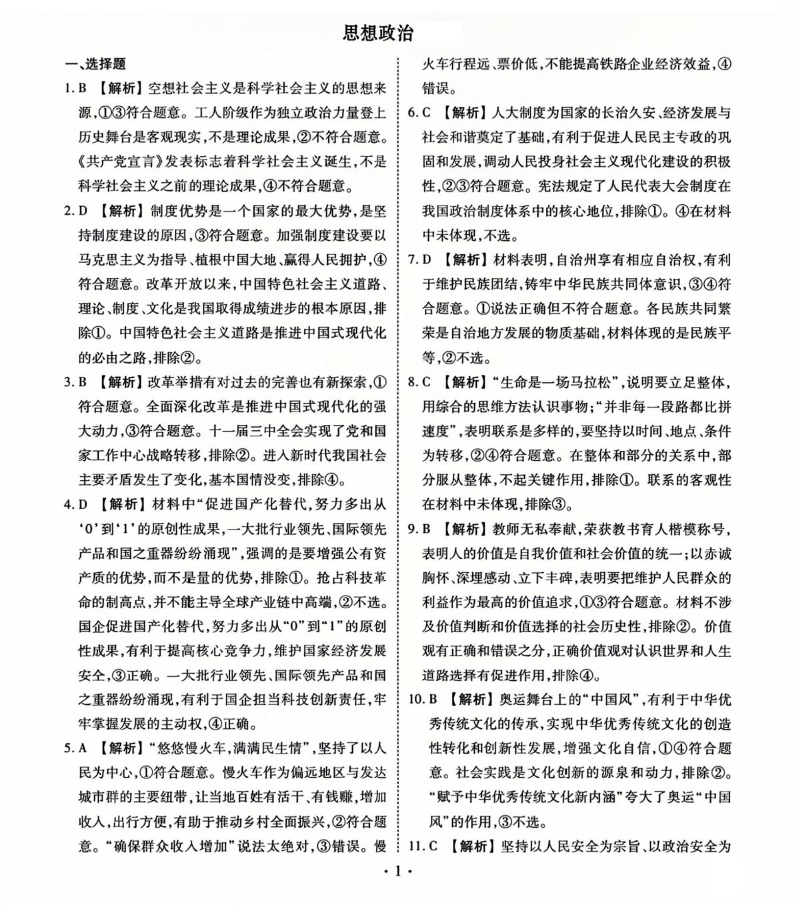 思想政治

一、选择题

1. B 【解析】空想社会主义是科学社会主义的思想来源，①③符合题意。工人阶级作为独立政治力量登上历史舞台是客观现实，不是理论成果，②不符合题意。《共产党宣言》发表标志着科学社会主义诞生，不是科学社会主义之前的理论成果，④不符合题意。

2. D 【解析】制度优势是一个国家的最大优势，是坚持制度建设的原因，③符合题意。加强制度建设要以马克思主义为指导、植根中国大地、赢得人民拥护，④符合题意。改革开放以来，中国特色社会主义道路、理论、制度、文化是我国取得成绩进步的根本原因，排除①。中国特色社会主义道路是推进中国式现代化的必由之路，排除②。

3. B 【解析】改革举措有对过去的完善也有新探索，①符合题意。全面深化改革是推进中国式现代化的强大动力，③符合题意。十一届三中全会实现了党和国家工作中心战略转移，排除②。进入新时代我国社会主要矛盾发生了变化，基本国情没变，排除④。

4. D 【解析】材料中“促进国产化替代，努力多出从‘0’到‘1’的原创性成果，一大批行业领先、国际领先产品和国之重器纷纷涌现”，强调的是要增强公有资产质的优势，而不是量的优势，排除①。抢占科技革命的制高点，并不能主导全球产业链中高端，②不选。国企促进国产化替代，努力多出从“0”到“1”的原创性成果，有利于提高核心竞争力，维护国家经济发展安全，③正确。一大批行业领先、国际领先产品和国之重器纷纷涌现，有利于国企担当科技创新责任，牢牢掌握发展的主动权，④正确。

5. A 【解析】“悠悠慢火车，满满民生情”，坚持了以人民为中心，①符合题意。慢火车作为偏远地区与发达城市群的主要纽带，让当地百姓有活干、有钱赚，增加收入，出行方便，有助于推动乡村全面振兴，②符合题意。“确保群众收入增加”说法太绝对，③错误。慢火车行程远、票价低，不能提高铁路企业经济效益，④错误。

6. C 【解析】人大制度为国家的长治久安、经济发展与社会和谐奠定了基础，有利于促进人民民主专政的巩固和发展，调动人民投身社会主义现代化建设的积极性，②③符合题意。宪法规定了人民代表大会制度在我国政治制度体系中的核心地位，排除①。④在材料中未体现，不选。

7. D 【解析】材料表明，自治州享有相应自治权，有利于维护民族团结，铸牢中华民族共同体意识，③④符合题意。①说法正确但不符合题意。各民族共同繁荣是自治地方发展的物质基础，材料体现的是民族平等，②不选。

8. C 【解析】“生命是一场马拉松”，说明要立足整体，用综合的思维方法认识事物；“并非每一段路都比拼速度”，表明联系是多样的，要坚持以时间、地点、条件为转移，②④符合题意。在整体和部分的关系中，部分服从整体，不起关键作用，排除①。联系的客观性在材料中未体现，排除③。

9. B 【解析】教师无私奉献，荣获教书育人楷模称号，表明人的价值是自我价值和社会价值的统一；以赤诚胸怀、深埋感动、立下丰碑，表明要把维护人民群众的利益作为最高的价值追求，①③符合题意。材料不涉及价值判断和价值选择的社会历史性，排除②。价值观有正确和错误之分，正确价值观对认识世界和人生道路选择有促进作用，排除④。

10. B 【解析】奥运舞台上的“中国风”，有利于中华优秀传统文化的传承，实现中华优秀传统文化的创造性转化和创新性发展，增强文化自信，①④符合题意。社会实践是文化创新的源泉和动力，排除②。“赋予中华优秀传统文化新内涵”夸大了奥运“中国风”的作用，③不选。

11. C 【解析】坚持以人民安全为宗旨、以政治安全为

· 1 ·